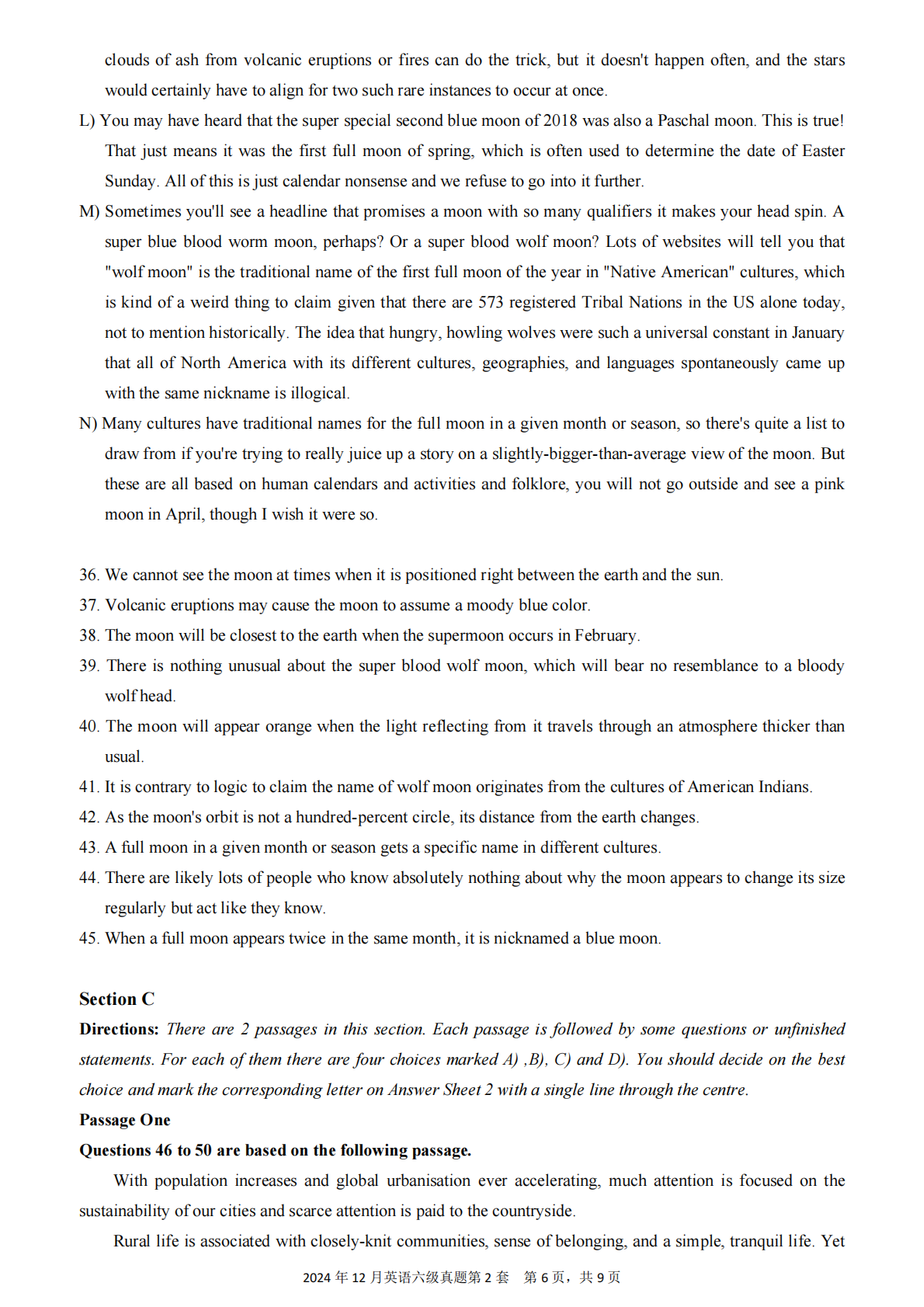 clouds of ash from volcanic eruptions or fires can do the trick, but it doesn't happen often, and the stars would certainly have to align for two such rare instances to occur at once.

L) You may have heard that the super special second blue moon of 2018 was also a Paschal moon. This is true! That just means it was the first full moon of spring, which is often used to determine the date of Easter Sunday. All of this is just calendar nonsense and we refuse to go into it further.

M) Sometimes you'll see a headline that promises a moon with so many qualifiers it makes your head spin. A super blue blood worm moon, perhaps? Or a super blood wolf moon? Lots of websites will tell you that "wolf moon" is the traditional name of the first full moon of the year in "Native American" cultures, which is kind of a weird thing to claim given that there are 573 registered Tribal Nations in the US alone today, not to mention historically. The idea that hungry, howling wolves were such a universal constant in January that all of North America with its different cultures, geographies, and languages spontaneously came up with the same nickname is illogical.

N) Many cultures have traditional names for the full moon in a given month or season, so there's quite a list to draw from if you're trying to really juice up a story on a slightly-bigger-than-average view of the moon. But these are all based on human calendars and activities and folklore, you will not go outside and see a pink moon in April, though I wish it were so.

36. We cannot see the moon at times when it is positioned right between the earth and the sun.
37. Volcanic eruptions may cause the moon to assume a moody blue color.
38. The moon will be closest to the earth when the supermoon occurs in February.
39. There is nothing unusual about the super blood wolf moon, which will bear no resemblance to a bloody wolf head.
40. The moon will appear orange when the light reflecting from it travels through an atmosphere thicker than usual.
41. It is contrary to logic to claim the name of wolf moon originates from the cultures of American Indians.
42. As the moon's orbit is not a hundred-percent circle, its distance from the earth changes.
43. A full moon in a given month or season gets a specific name in different cultures.
44. There are likely lots of people who know absolutely nothing about why the moon appears to change its size regularly but act like they know.
45. When a full moon appears twice in the same month, it is nicknamed a blue moon.

Section C
Directions: There are 2 passages in this section. Each passage is followed by some questions or unfinished statements. For each of them there are four choices marked A) ,B), C) and D). You should decide on the best choice and mark the corresponding letter on Answer Sheet 2 with a single line through the centre.
Passage One
Questions 46 to 50 are based on the following passage.

With population increases and global urbanisation ever accelerating, much attention is focused on the sustainability of our cities and scarce attention is paid to the countryside.

Rural life is associated with closely-knit communities, sense of belonging, and a simple, tranquil life. Yet

2024 年 12 月英语六级真题第 2 套 第 6 页，共 9 页